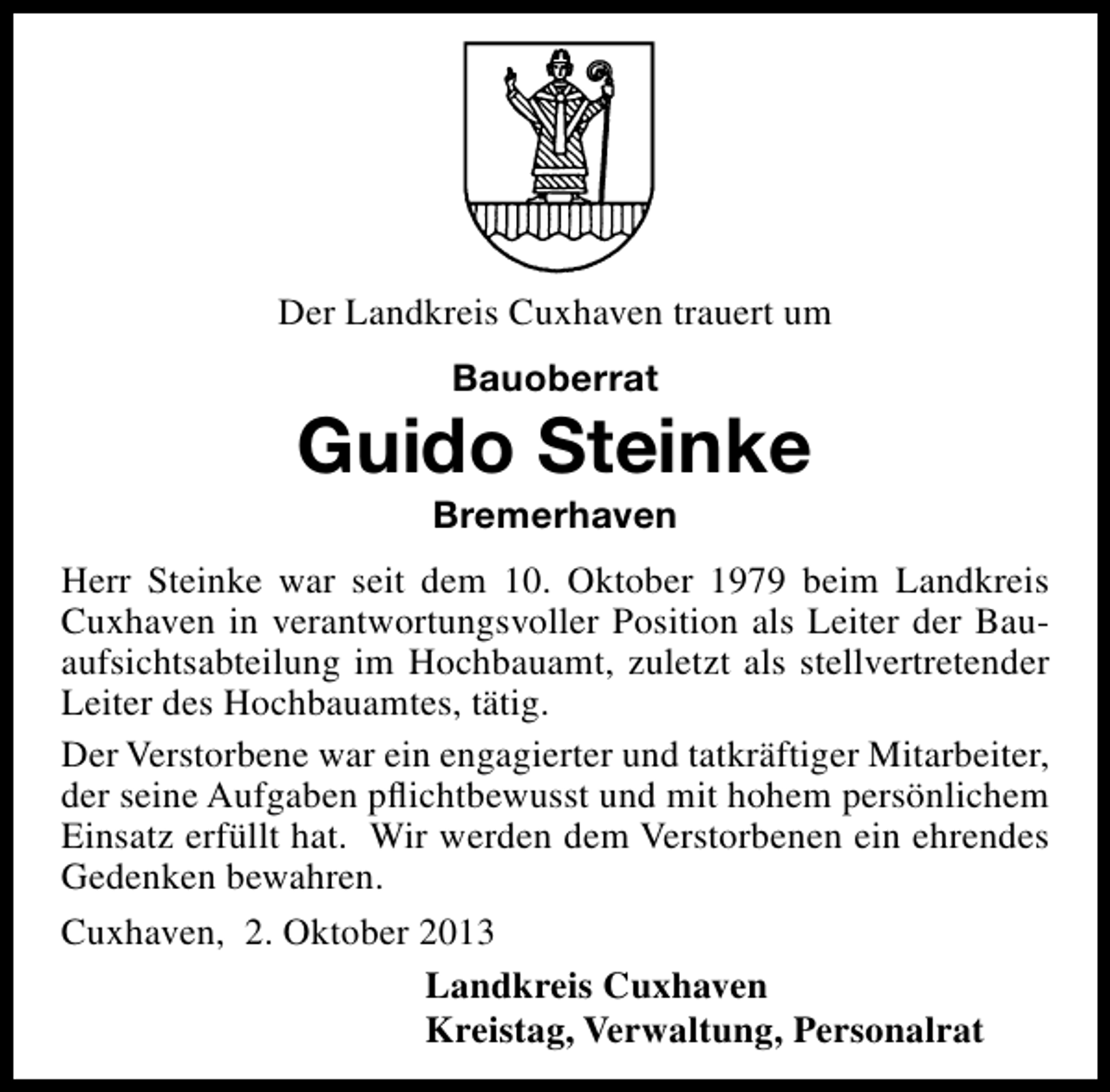 Der Landkreis Cuxhaven trauert um

Bauoberrat

Guido Steinke

Bremerhaven

Herr Steinke war seit dem 10. Oktober 1979 beim Landkreis Cuxhaven in verantwortungsvoller Position als Leiter der Bauaufsichtsabteilung im Hochbauamt, zuletzt als stellvertretender Leiter des Hochbauamtes, tätig.

Der Verstorbene war ein engagierter und tatkräftiger Mitarbeiter, der seine Aufgaben pflichtbewusst und mit hohem persönlichem Einsatz erfüllt hat. Wir werden dem Verstorbenen ein ehrendes Gedenken bewahren.

Cuxhaven, 2. Oktober 2013

Landkreis Cuxhaven
Kreistag, Verwaltung, Personalrat